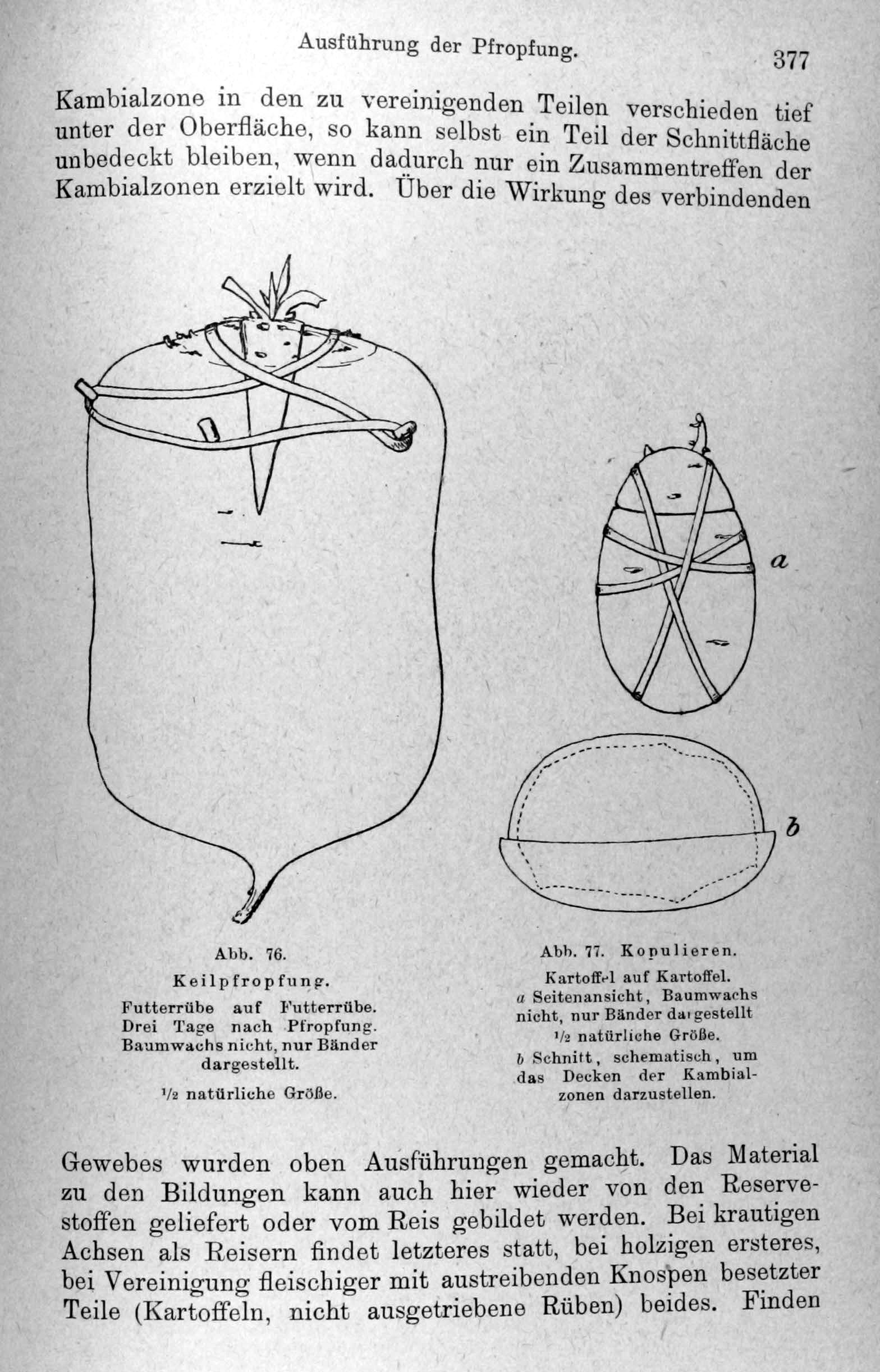 Ausführung der Pfropfung. 377

Kambialzone in den zu vereinigenden Teilen verschieden tief unter der Oberfläche, so kann selbst ein Teil der Schnittfläche unbedeckt bleiben, wenn dadurch nur ein Zusammentreffen der Kambialzonen erzielt wird. Über die Wirkung des verbindenden

a

b

Abb. 76.
Keilpfropfung.
Futterrübe auf Futterrübe. Drei Tage nach Pfropfung. Baumwachs nicht, nur Bänder dargestellt.
$\frac{1}{2}$ natürliche Größe.

Abb. 77. Kopulieren.
Kartoffel auf Kartoffel.
a Seitenansicht, Baumwachs nicht, nur Bänder dargestellt
$\frac{1}{2}$ natürliche Größe.
b Schnitt, schematisch, um das Decken der Kambialzonen darzustellen.

Gewebes wurden oben Ausführungen gemacht. Das Material zu den Bildungen kann auch hier wieder von den Reservestoffen geliefert oder vom Reis gebildet werden. Bei krautigen Achsen als Reisern findet letzteres statt, bei holzigen ersteres, bei Vereinigung fleischiger mit austreibenden Knospen besetzter Teile (Kartoffeln, nicht ausgetriebene Rüben) beides. Finden